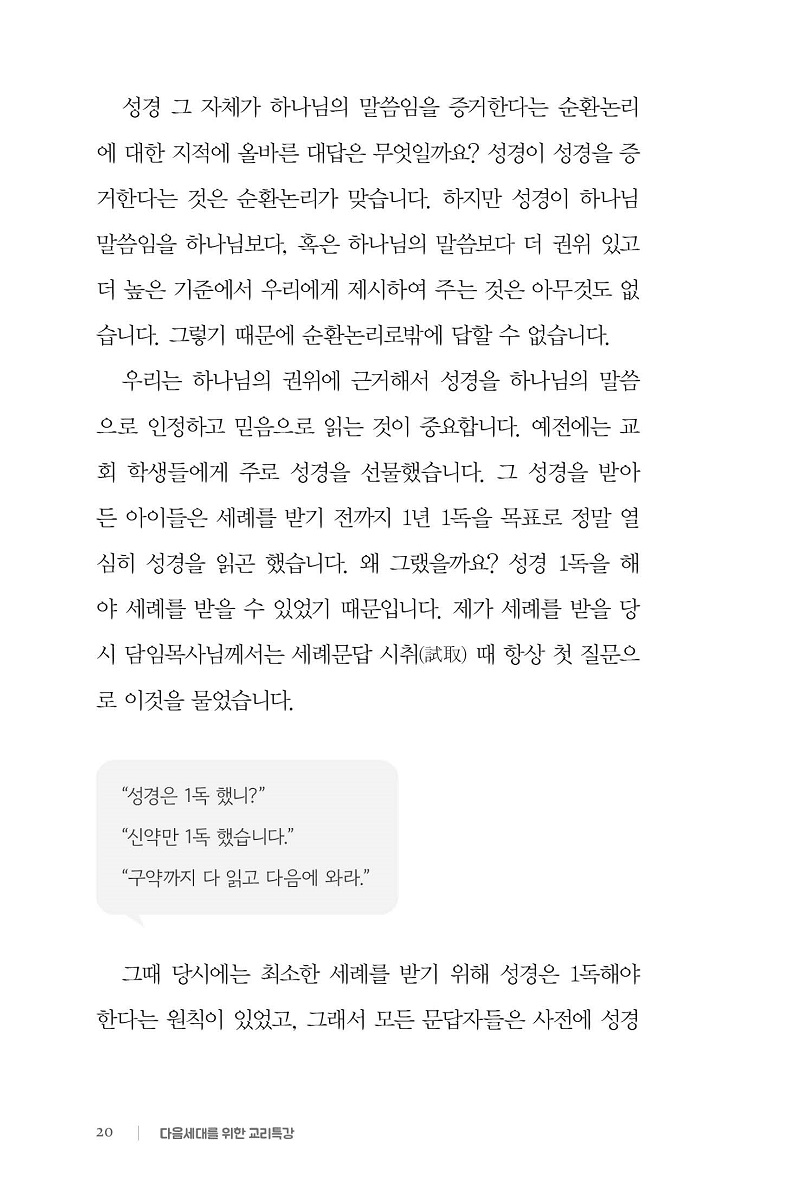 성경 그 자체가 하나님의 말씀임을 증거한다는 순환논리에 대한 지적에 올바른 대답은 무엇일까요? 성경이 성경을 증거한다는 것은 순환논리가 맞습니다. 하지만 성경이 하나님 말씀임을 하나님보다, 혹은 하나님의 말씀보다 더 권위 있고 더 높은 기준에서 우리에게 제시하여 주는 것은 아무것도 없습니다. 그렇기 때문에 순환논리로밖에 답할 수 없습니다.

우리는 하나님의 권위에 근거해서 성경을 하나님의 말씀으로 인정하고 믿음으로 읽는 것이 중요합니다. 예전에는 교회 학생들에게 주로 성경을 선물했습니다. 그 성경을 받아 든 아이들은 세례를 받기 전까지 1년 1독을 목표로 정말 열심히 성경을 읽곤 했습니다. 왜 그랬을까요? 성경 1독을 해야 세례를 받을 수 있었기 때문입니다. 제가 세례를 받을 당시 담임목사님께서는 세례문답 시취(試取) 때 항상 첫 질문으로 이것을 물었습니다.

“성경은 1독 했니?”
“신약만 1독 했습니다.”
“구약까지 다 읽고 다음에 와라.”

그때 당시에는 최소한 세례를 받기 위해 성경은 1독해야 한다는 원칙이 있었고, 그래서 모든 문답자들은 사전에 성경

20 | 다음세대를 위한 교리특강